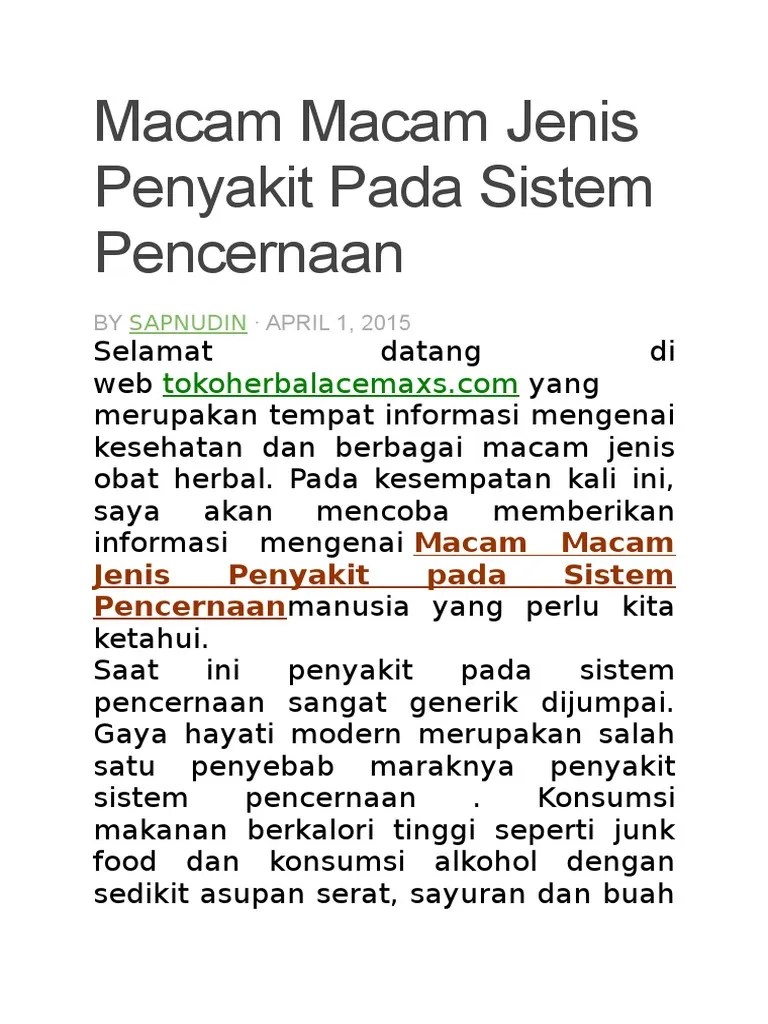 Macam Macam Jenis Penyakit Pada Sistem Pencernaan

BY SAPNUDIN · APRIL 1, 2015

Selamat datang di web tokoherbalacemaxs.com yang merupakan tempat informasi mengenai kesehatan dan berbagai macam jenis obat herbal. Pada kesempatan kali ini, saya akan mencoba memberikan informasi mengenai Macam Macam Jenis Penyakit pada Sistem Pencernaanmanusia yang perlu kita ketahui.

Saat ini penyakit pada sistem pencernaan sangat generik dijumpai. Gaya hayati modern merupakan salah satu penyebab maraknya penyakit sistem pencernaan . Konsumsi makanan berkalori tinggi seperti junk food dan konsumsi alkohol dengan sedikit asupan serat, sayuran dan buah